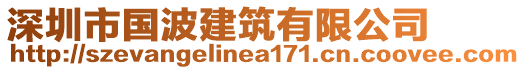 深圳市国波建筑有限公司
http://szevangelinea171.cn.coovee.com